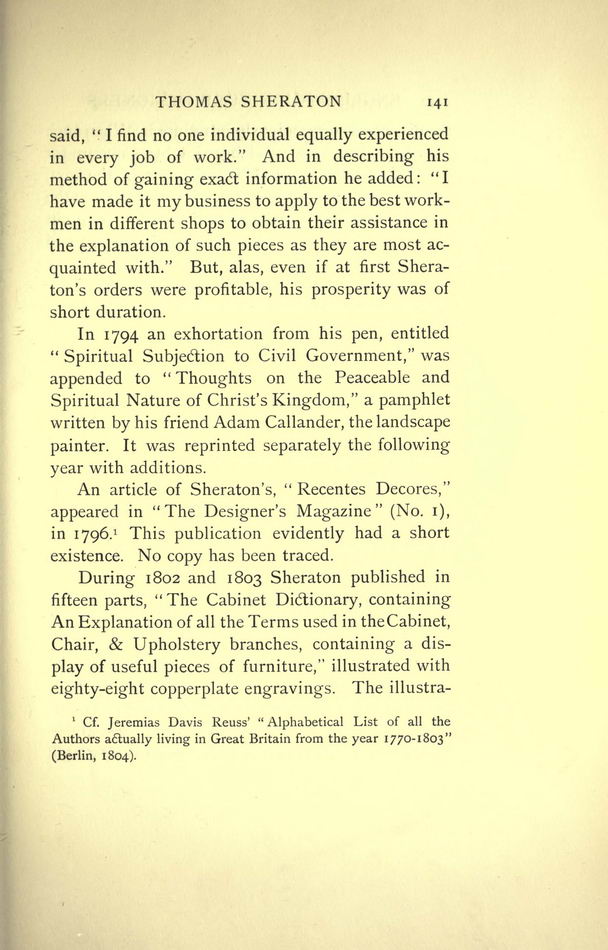 THOMAS SHERATON 141

said, "I find no one individual equally experienced in every job of work." And in describing his method of gaining exact information he added: "I have made it my business to apply to the best workmen in different shops to obtain their assistance in the explanation of such pieces as they are most acquainted with." But, alas, even if at first Sheraton's orders were profitable, his prosperity was of short duration.

In 1794 an exhortation from his pen, entitled "Spiritual Subjection to Civil Government," was appended to "Thoughts on the Peaceable and Spiritual Nature of Christ's Kingdom," a pamphlet written by his friend Adam Callander, the landscape painter. It was reprinted separately the following year with additions.

An article of Sheraton's, "Recentes Decores," appeared in "The Designer's Magazine" (No. 1), in 1796.$^1$ This publication evidently had a short existence. No copy has been traced.

During 1802 and 1803 Sheraton published in fifteen parts, "The Cabinet Dictionary, containing An Explanation of all the Terms used in the Cabinet, Chair, & Upholstery branches, containing a display of useful pieces of furniture," illustrated with eighty-eight copperplate engravings. The illustra-

$^1$ Cf. Jeremias Davis Reuss' "Alphabetical List of all the Authors actually living in Great Britain from the year 1770-1803" (Berlin, 1804).